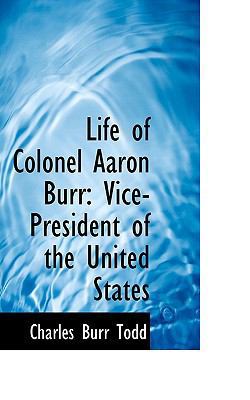 Life of Colonel Aaron Burr: Vice-President of the United States

Charles Burr Todd